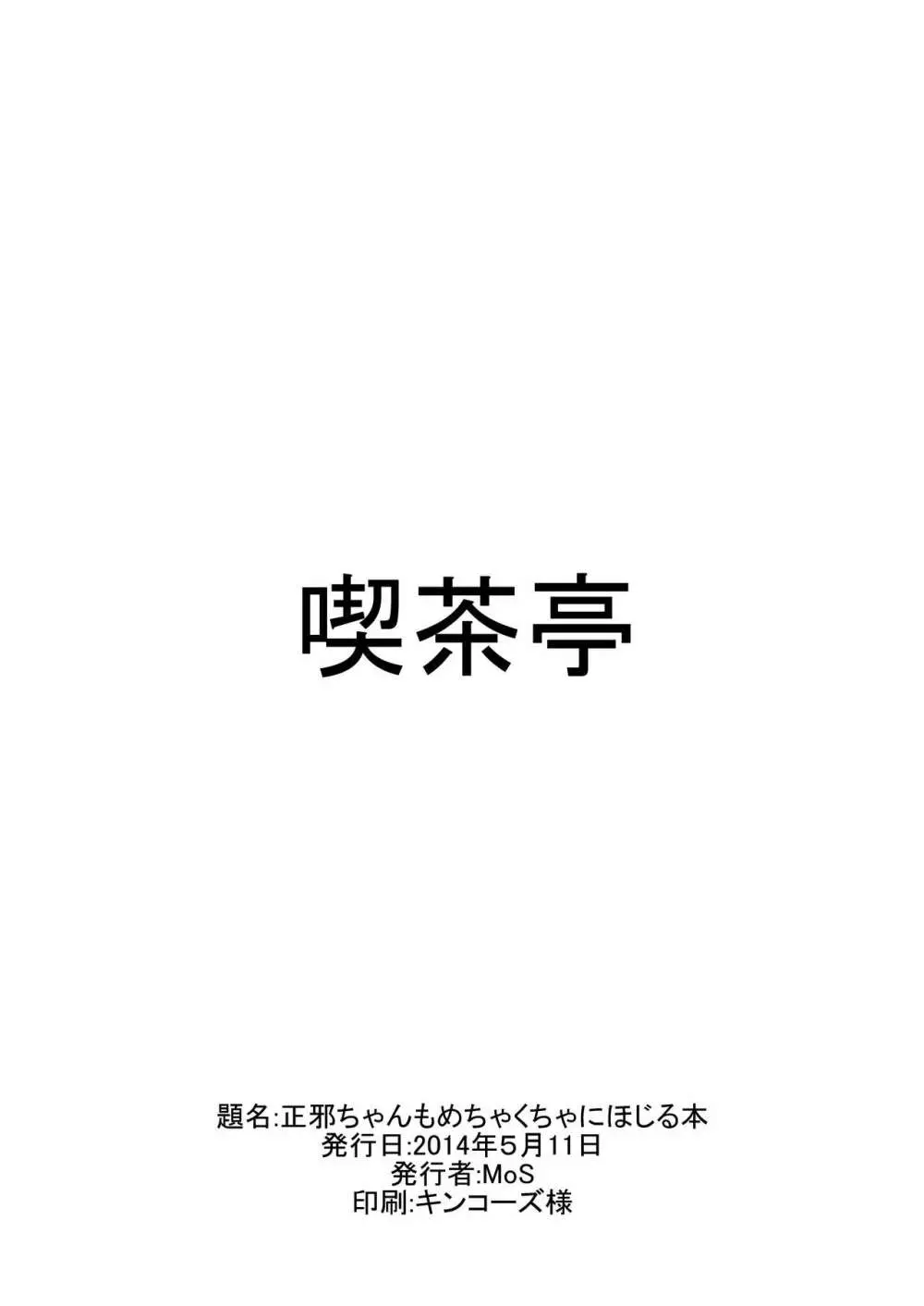 喫茶亭

題名:正邪ちゃんもめちゃくちゃにほじる本
発行日:2014年5月11日
発行者:MoS
印刷:キンコーズ様